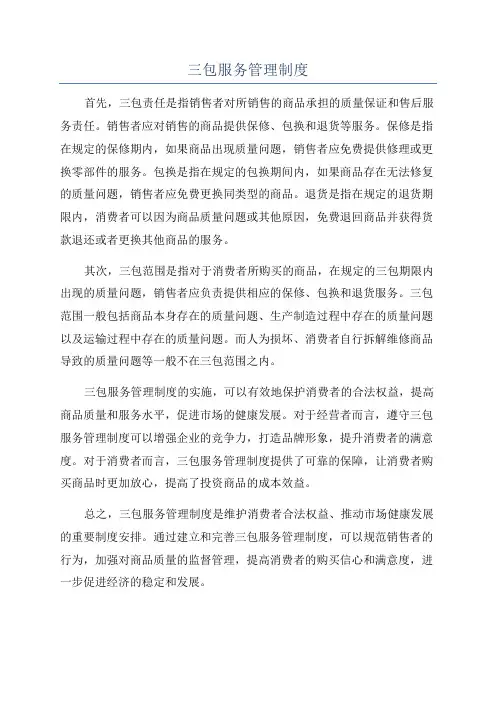 三包服务管理制度

首先，三包责任是指销售者对所销售的商品承担的质量保证和售后服务责任。销售者应对销售的商品提供保修、包换和退货等服务。保修是指在规定的保修期内，如果商品出现质量问题，销售者应免费提供修理或更换零部件的服务。包换是指在规定的包换期间内，如果商品存在无法修复的质量问题，销售者应免费更换同类型的商品。退货是指在规定的退货期限内，消费者可以因为商品质量问题或其他原因，免费退回商品并获得货款退还或者更换其他商品的服务。

其次，三包范围是指对于消费者所购买的商品，在规定的三包期限内出现的质量问题，销售者应负责提供相应的保修、包换和退货服务。三包范围一般包括商品本身存在的质量问题、生产制造过程中存在的质量问题以及运输过程中存在的质量问题。而人为损坏、消费者自行拆解维修商品导致的质量问题等一般不在三包范围之内。

三包服务管理制度的实施，可以有效地保护消费者的合法权益，提高商品质量和服务水平，促进市场的健康发展。对于经营者而言，遵守三包服务管理制度可以增强企业的竞争力，打造品牌形象，提升消费者的满意度。对于消费者而言，三包服务管理制度提供了可靠的保障，让消费者购买商品时更加放心，提高了投资商品的成本效益。

总之，三包服务管理制度是维护消费者合法权益、推动市场健康发展的重要制度安排。通过建立和完善三包服务管理制度，可以规范销售者的行为，加强对商品质量的监督管理，提高消费者的购买信心和满意度，进一步促进经济的稳定和发展。